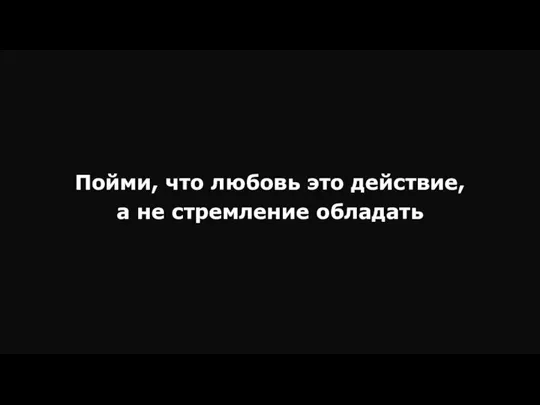 Пойми, что любовь это действие,
а не стремление обладать